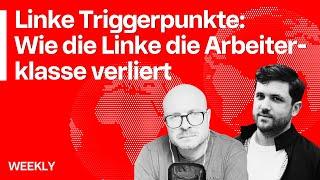 Linke Triggerpunkte: Wie die Linke die Arbeiterklasse verliert

WEEKLY